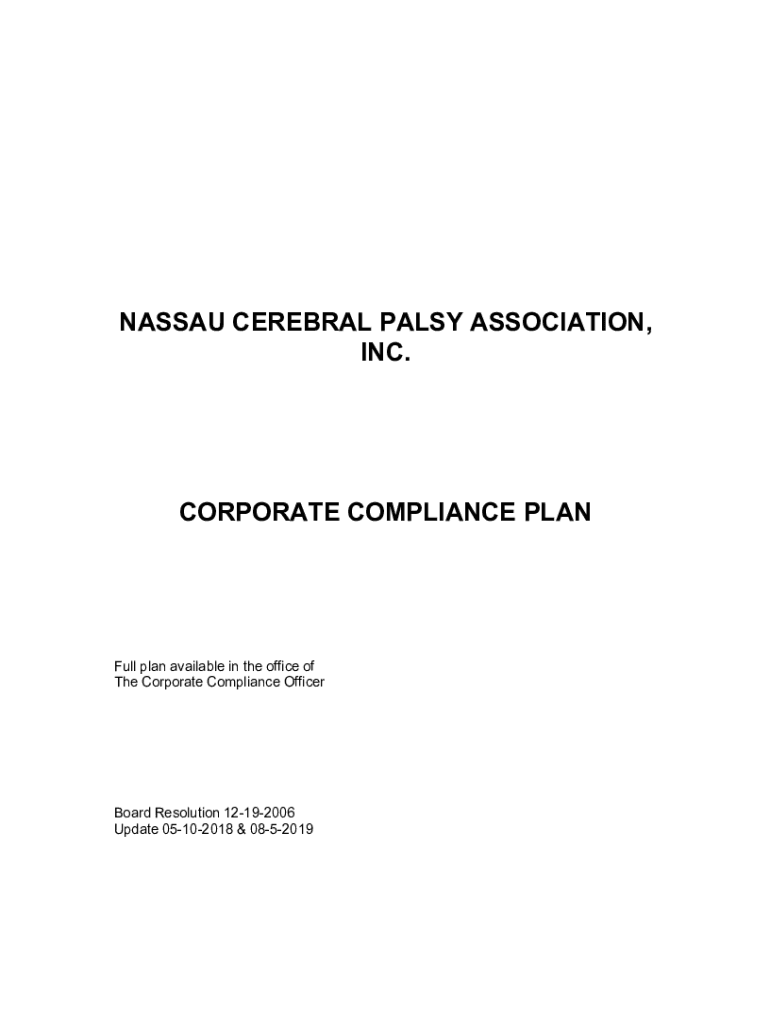 NASSAU CEREBRAL PALSY ASSOCIATION, INC.

CORPORATE COMPLIANCE PLAN

Full plan available in the office of
The Corporate Compliance Officer

Board Resolution 12-19-2006
Update 05-10-2018 & 08-5-2019